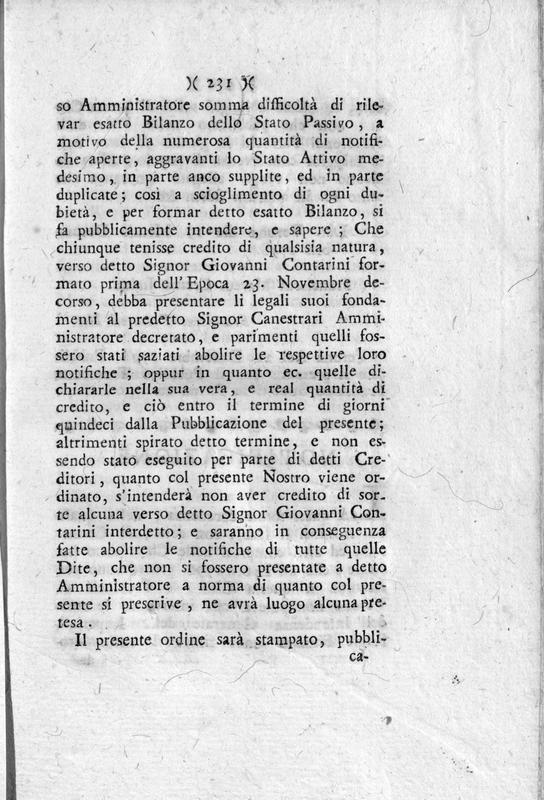 )( 231 )(

so Amministratore somma difficoltà di rilevar esatto Bilanzo dello Stato Passivo, a motivo della numerosa quantità di notifiche aperte, aggravanti lo Stato Attivo medesimo, in parte anco supplite, ed in parte duplicate; così a scioglimento di ogni dubietà, e per formar detto esatto Bilanzo, si fa pubblicamente intendere, e sapere; Che chiunque tenisse credito di qualsisia natura, verso detto Signor Giovanni Contarini formato prima dell'Epoca 23. Novembre decorso, debba presentare li legali suoi fondamenti al predetto Signor Canestrari Amministratore decretato, e parimenti quelli fossero stati saziati abolire le respettive loro notifiche; oppur in quanto ec. quelle dichiararle nella sua vera, e real quantità di credito, e ciò entro il termine di giorni quindeci dalla Pubblicazione del presente; altrimenti spirato detto termine, e non essendo stato eseguito per parte di detti Creditori, quanto col presente Nostro viene ordinato, s'intenderà non aver credito di sorte alcuna verso detto Signor Giovanni Contarini interdetto; e saranno in conseguenza fatte abolire le notifiche di tutte quelle Dite, che non si fossero presentate a detto Amministratore a norma di quanto col presente si prescrive, ne avrà luogo alcuna pretesa.

Il presente ordine sarà stampato, pubblica-

ca-